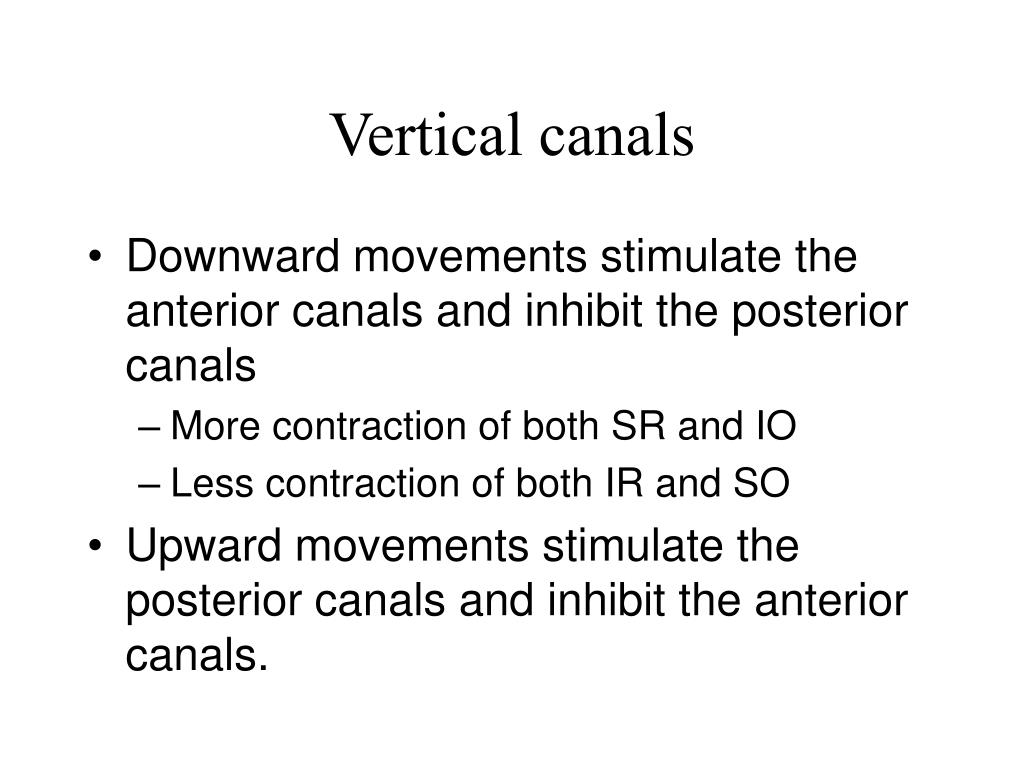 Vertical canals

• Downward movements stimulate the anterior canals and inhibit the posterior canals
– More contraction of both SR and IO
– Less contraction of both IR and SO
• Upward movements stimulate the posterior canals and inhibit the anterior canals.